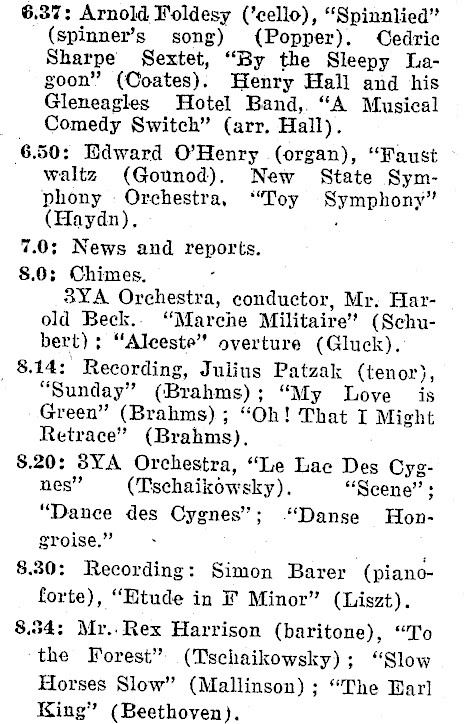 6.37: Arnold Foldesy ('cello), "Spinnlied" (spinner's song) (Popper). Cedric Sharpe Sextet, "By the Sleepy Lagoon" (Coates). Henry Hall and his Gleneagles Hotel Band, "A Musical Comedy Switch" (arr. Hall).

6.50: Edward O'Henry (organ), "Faust waltz (Gounod). New State Symphony Orchestra, "Toy Symphony" (Haydn).

7.0: News and reports.

8.0: Chimes.
3YA Orchestra, conductor, Mr. Harold Beck. "Marche Militaire" (Schubert); "Alceste" overture (Gluck).

8.14: Recording, Julius Patzak (tenor), "Sunday" (Brahms); "My Love is Green" (Brahms); "Oh! That I Might Retrace" (Brahms).

8.20: 3YA Orchestra, "Le Lac Des Cygnes" (Tschaikowsky). "Scene"; "Dance des Cygnes"; "Danse Hongroise."

8.30: Recording: Simon Barer (pianoforte), "Etude in F Minor" (Liszt).

8.34: Mr. Rex Harrison (baritone), "To the Forest" (Tschaikowsky); "Slow Horses Slow" (Mallinson); "The Earl King" (Beethoven).